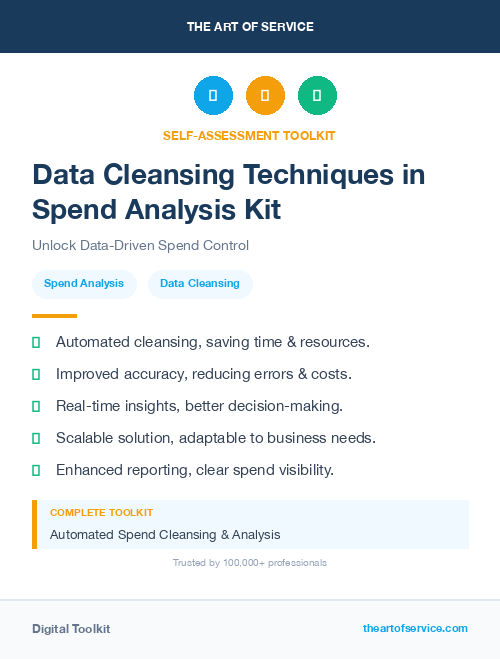 THE ART OF SERVICE

SELF-ASSESSMENT TOOLKIT

Data Cleansing Techniques in Spend Analysis Kit

Unlock Data-Driven Spend Control

Spend Analysis

Data Cleansing

Automated cleansing, saving time & resources.

Improved accuracy, reducing errors & costs.

Real-time insights, better decision-making.

Scalable solution, adaptable to business needs.

Enhanced reporting, clear spend visibility.

COMPLETE TOOLKIT

Automated Spend Cleansing & Analysis

Trusted by 100,000+ professionals

Digital Toolkit

theartofservice.com